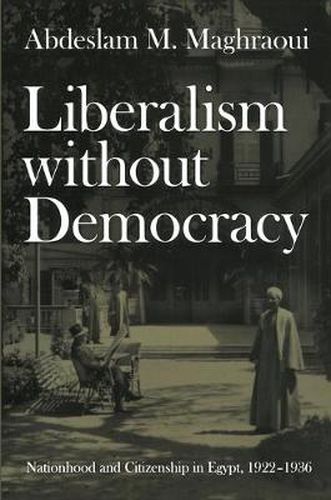 Abdeslam M. Maghraoui

Liberalism without Democracy

Nationhood and Citizenship in Egypt, 1922–1936